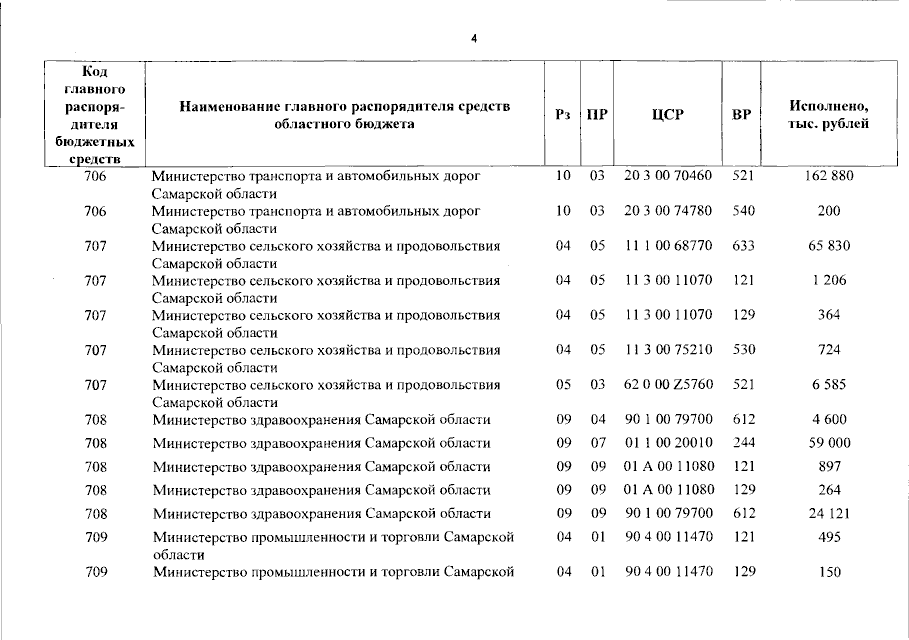 4

| Код главного распорядителя бюджетных средств | Наименование главного распорядителя средств областного бюджета | Рз | ПР | ЦСР | ВР | Исполнено, тыс. рублей |
|---|---|---|---|---|---|---|
| 706 | Министерство транспорта и автомобильных дорог Самарской области | 10 | 03 | 20 3 00 70460 | 521 | 162 880 |
| 706 | Министерство транспорта и автомобильных дорог Самарской области | 10 | 03 | 20 3 00 74780 | 540 | 200 |
| 707 | Министерство сельского хозяйства и продовольствия Самарской области | 04 | 05 | 11 1 00 68770 | 633 | 65 830 |
| 707 | Министерство сельского хозяйства и продовольствия Самарской области | 04 | 05 | 11 3 00 11070 | 121 | 1 206 |
| 707 | Министерство сельского хозяйства и продовольствия Самарской области | 04 | 05 | 11 3 00 11070 | 129 | 364 |
| 707 | Министерство сельского хозяйства и продовольствия Самарской области | 04 | 05 | 11 3 00 75210 | 530 | 724 |
| 707 | Министерство сельского хозяйства и продовольствия Самарской области | 05 | 03 | 62 0 00 Z5760 | 521 | 6 585 |
| 708 | Министерство здравоохранения Самарской области | 09 | 04 | 90 1 00 79700 | 612 | 4 600 |
| 708 | Министерство здравоохранения Самарской области | 09 | 07 | 01 1 00 20010 | 244 | 59 000 |
| 708 | Министерство здравоохранения Самарской области | 09 | 09 | 01 А 00 11080 | 121 | 897 |
| 708 | Министерство здравоохранения Самарской области | 09 | 09 | 01 А 00 11080 | 129 | 264 |
| 708 | Министерство здравоохранения Самарской области | 09 | 09 | 90 1 00 79700 | 612 | 24 121 |
| 709 | Министерство промышленности и торговли Самарской области | 04 | 01 | 90 4 00 11470 | 121 | 495 |
| 709 | Министерство промышленности и торговли Самарской | 04 | 01 | 90 4 00 11470 | 129 | 150 |